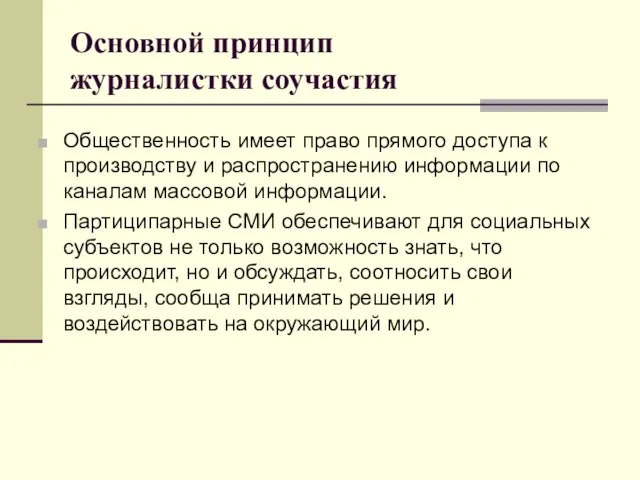 Основной принцип журналистки соучастия

Общественность имеет право прямого доступа к производству и распространению информации по каналам массовой информации.

Партиципарные СМИ обеспечивают для социальных субъектов не только возможность знать, что происходит, но и обсуждать, соотносить свои взгляды, сообща принимать решения и воздействовать на окружающий мир.